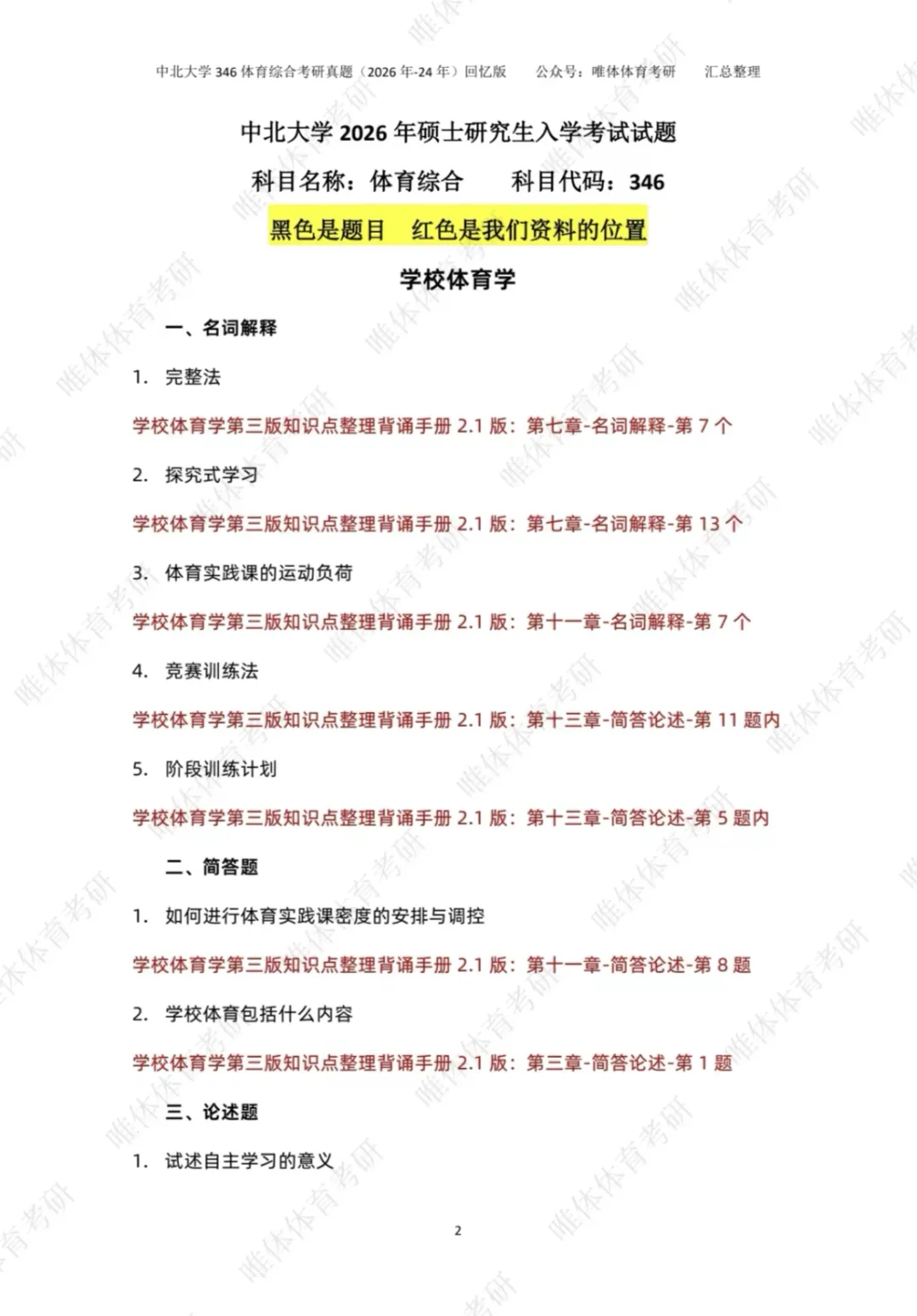 中北大学346体育综合考研真题（2026年-24年）回忆版 公众号：唯体体育考研 汇总整理

中北大学2026年硕士研究生入学考试试题

科目名称：体育综合 科目代码：346

黑色是题目 红色是我们资料的位置

学校体育学

一、名词解释

1. 完整法

学校体育学第三版知识点整理背诵手册2.1版：第七章-名词解释-第7个

2. 探究式学习

学校体育学第三版知识点整理背诵手册2.1版：第七章-名词解释-第13个

3. 体育实践课的运动负荷

学校体育学第三版知识点整理背诵手册2.1版：第十一章-名词解释-第7个

4. 竞赛训练法

学校体育学第三版知识点整理背诵手册2.1版：第十三章-简答论述-第11题内

5. 阶段训练计划

学校体育学第三版知识点整理背诵手册2.1版：第十三章-简答论述-第5题内

二、简答题

1. 如何进行体育实践课密度的安排与调控

学校体育学第三版知识点整理背诵手册2.1版：第十一章-简答论述-第8题

2. 学校体育包括什么内容

学校体育学第三版知识点整理背诵手册2.1版：第三章-简答论述-第1题

三、论述题

1. 试述自主学习的意义

2

唯体体育考研